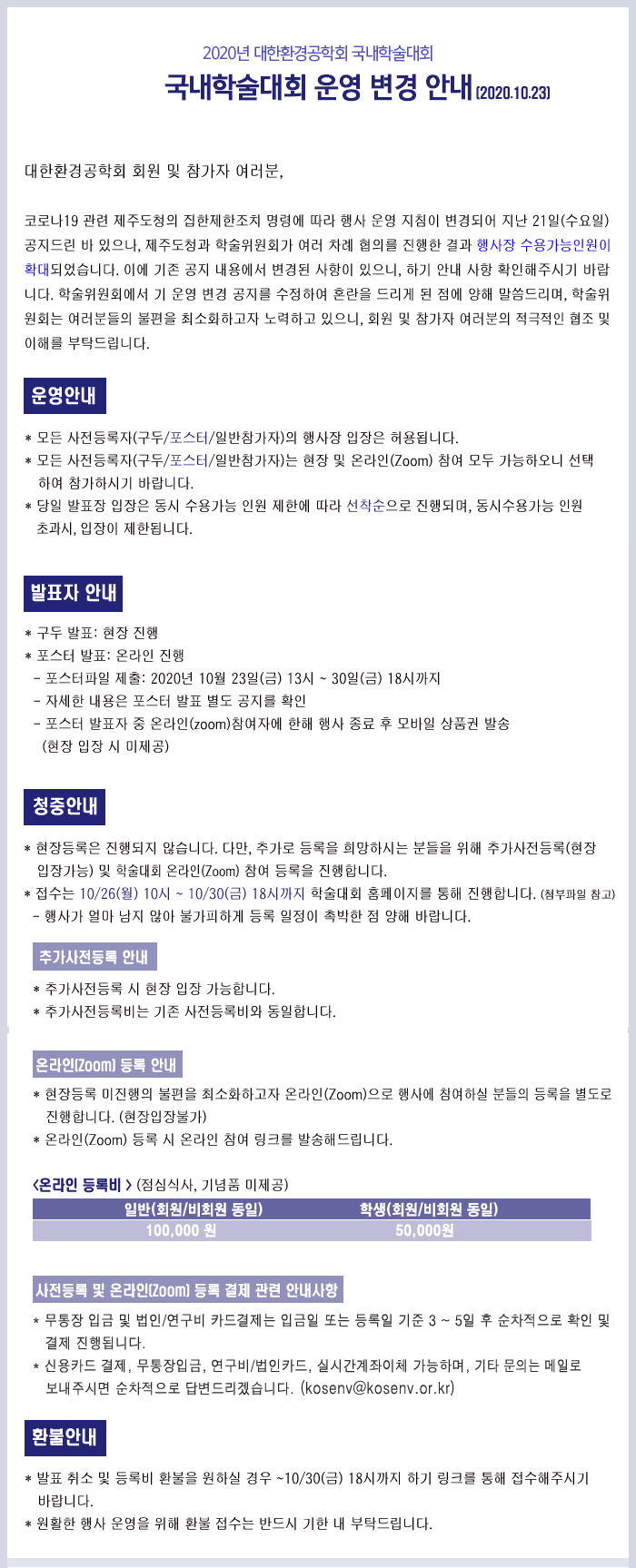 2020년 대한환경공학회 국내학술대회

국내학술대회 운영 변경 안내 (2020.10.23)

대한환경공학회 회원 및 참가자 여러분,

코로나19 관련 제주도청의 집한제한조치 명령에 따라 행사 운영 지침이 변경되어 지난 21일(수요일) 공지드린 바 있으나, 제주도청과 학술위원회가 여러 차례 협의를 진행한 결과 행사장 수용가능인원이 확대되었습니다. 이에 기존 공지 내용에서 변경된 사항이 있으니, 하기 안내 사항 확인해주시기 바랍니다. 학술위원회에서 기 운영 변경 공지를 수정하여 혼란을 드리게 된 점에 양해 말씀드리며, 학술위원회는 여러분들의 불편을 최소화하고자 노력하고 있으니, 회원 및 참가자 여러분의 적극적인 협조 및 이해를 부탁드립니다.

운영안내

* 모든 사전등록자(구두/포스터/일반참가자)의 행사장 입장은 허용됩니다.
* 모든 사전등록자(구두/포스터/일반참가자)는 현장 및 온라인(Zoom) 참여 모두 가능하오니 선택하여 참가하시기 바랍니다.
* 당일 발표장 입장은 동시 수용가능 인원 제한에 따라 선착순으로 진행되며, 동시수용가능 인원 초과시, 입장이 제한됩니다.

발표자 안내

* 구두 발표: 현장 진행
* 포스터 발표: 온라인 진행
- 포스터파일 제출: 2020년 10월 23일(금) 13시 ~ 30일(금) 18시까지
- 자세한 내용은 포스터 발표 별도 공지를 확인
- 포스터 발표자 중 온라인(zoom)참여자에 한해 행사 종료 후 모바일 상품권 발송 (현장 입장 시 미제공)

청중안내

* 현장등록은 진행되지 않습니다. 다만, 추가로 등록을 희망하시는 분들을 위해 추가사전등록(현장 입장가능) 및 학술대회 온라인(Zoom) 참여 등록을 진행합니다.
* 접수는 10/26(월) 10시 ~ 10/30(금) 18시까지 학술대회 홈페이지를 통해 진행합니다. (첨부파일 참고)
- 행사가 얼마 남지 않아 불가피하게 등록 일정이 촉박한 점 양해 바랍니다.

추가사전등록 안내

* 추가사전등록 시 현장 입장 가능합니다.
* 추가사전등록비는 기존 사전등록비와 동일합니다.

온라인(Zoom) 등록 안내

* 현장등록 미진행의 불편을 최소화하고자 온라인(Zoom)으로 행사에 참여하실 분들의 등록을 별도로 진행합니다. (현장입장불가)
* 온라인(Zoom) 등록 시 온라인 참여 링크를 발송해드립니다.

<온라인 등록비 > (점심식사, 기념품 미제공)

| 일반(회원/비회원 동일) | 학생(회원/비회원 동일) |
|---|---|
| 100,000 원 | 50,000원 |

사전등록 및 온라인(Zoom) 등록 결제 관련 안내사항

* 무통장 입금 및 법인/연구비 카드결제는 입금일 또는 등록일 기준 3 ~ 5일 후 순차적으로 확인 및 결제 진행됩니다.
* 신용카드 결제, 무통장입금, 연구비/법인카드, 실시간계좌이체 가능하며, 기타 문의는 메일로 보내주시면 순차적으로 답변드리겠습니다. (kosenv@kosenv.or.kr)

환불안내

* 발표 취소 및 등록비 환불을 원하실 경우 ~10/30(금) 18시까지 하기 링크를 통해 접수해주시기 바랍니다.
* 원활한 행사 운영을 위해 환불 접수는 반드시 기한 내 부탁드립니다.